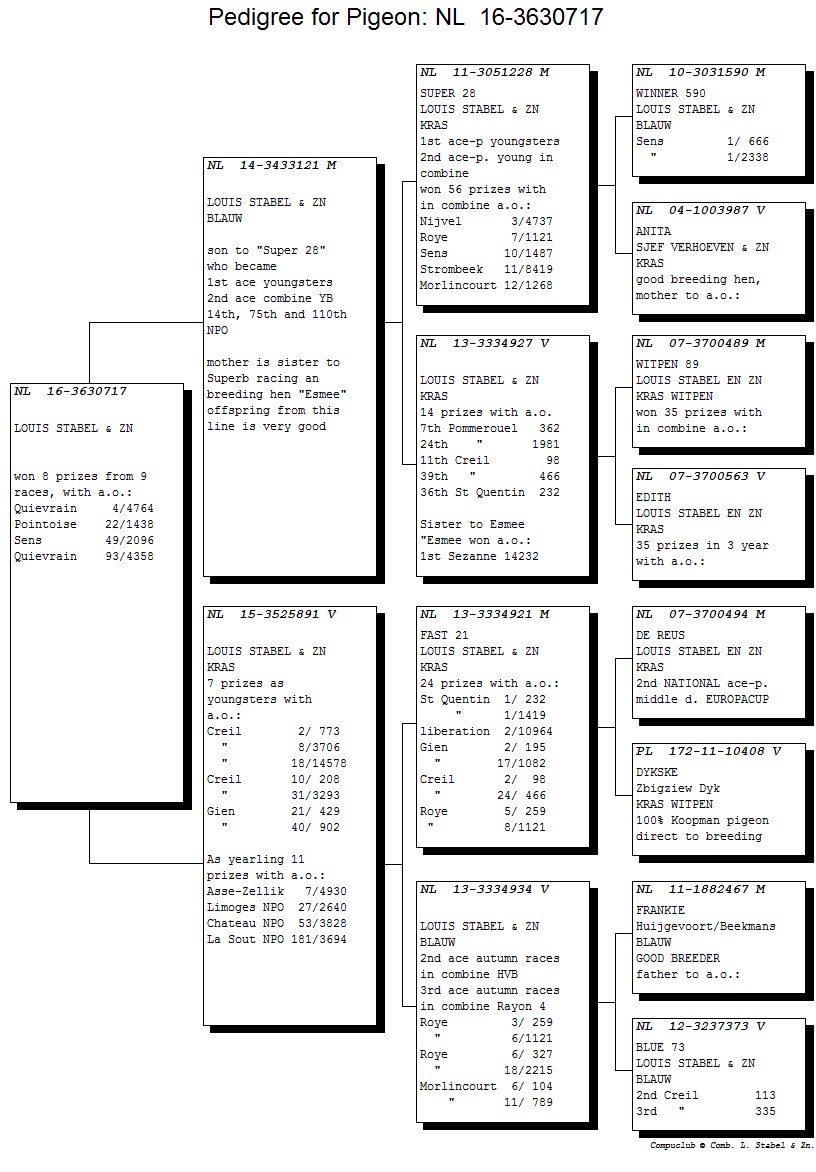 Pedigree for Pigeon: NL 16-3630717

NL 16-3630717

LOUIS STABEL & ZN

won 8 prizes from 9 races, with a.o.:
Quievrain 4/4764
Pointoise 22/1438
Sens 49/2096
Quievrain 93/4358

NL 14-3433121 M

LOUIS STABEL & ZN
BLAUW

son to "Super 28" who became
1st ace youngsters
2nd ace combine YB
14th, 75th and 110th NPO

mother is sister to Superb racing an breeding hen "Esmee" offspring from this line is very good

NL 15-3525891 V

LOUIS STABEL & ZN
KRAS
7 prizes as youngsters with a.o.:
Creil 2/ 773
" 8/3706
" 18/14578
Creil 10/ 208
" 31/3293
Gien 21/ 429
" 40/ 902

As yearling 11 prizes with a.o.:
Asse-Zellik 7/4930
Limoges NPO 27/2640
Chateau NPO 53/3828
La Sout NPO 181/3694

NL 11-3051228 M
SUPER 28
LOUIS STABEL & ZN
KRAS
1st ace-p youngsters
2nd ace-p. young in combine
won 56 prizes with in combine a.o.:
Nijvel 3/4737
Roye 7/1121
Sens 10/1487
Strombeek 11/8419
Morlincourt 12/1268

NL 13-3334927 V

LOUIS STABEL & ZN
KRAS
14 prizes with a.o.
7th Pommerouel 362
24th " 1981
11th Creil 98
39th " 466
36th St Quentin 232

Sister to Esmee
"Esmee won a.o.:
1st Sezanne 14232

NL 13-3334921 M
FAST 21
LOUIS STABEL & ZN
KRAS
24 prizes with a.o.:
St Quentin 1/ 232
" 1/1419
liberation 2/10964
Gien 2/ 195
" 17/1082
Creil 2/ 98
" 24/ 466
Roye 5/ 259
" 8/1121

NL 13-3334934 V

LOUIS STABEL & ZN
BLAUW
2nd ace autumn races in combine HVB
3rd ace autumn races in combine Rayon 4
Roye 3/ 259
" 6/1121
Roye 6/ 327
" 18/2215
Morlincourt 6/ 104
" 11/ 789

NL 10-3031590 M
WINNER 590
LOUIS STABEL & ZN
BLAUW
Sens 1/ 666
" 1/2338

NL 04-1003987 V
ANITA
SJEF VERHOEVEN & ZN
KRAS
good breeding hen, mother to a.o.:

NL 07-3700489 M
WITPEN 89
LOUIS STABEL EN ZN
KRAS WITPEN
won 35 prizes with in combine a.o.:

NL 07-3700563 V
EDITH
LOUIS STABEL EN ZN
KRAS
35 prizes in 3 year with a.o.:

NL 07-3700494 M
DE REUS
LOUIS STABEL EN ZN
KRAS
2nd NATIONAL ace-p. middle d. EUROPACUP

PL 172-11-10408 V
DYKSKE
Zbigziew Dyk
KRAS WITPEN
100% Koopman pigeon direct to breeding

NL 11-1882467 M
FRANKIE
Huijgevoort/Beekmans
BLAUW
GOOD BREEDER
father to a.o.:

NL 12-3237373 V
BLUE 73
LOUIS STABEL & ZN
BLAUW
2nd Creil 113
3rd " 335

Compuclub © Comb. L. Stabel & Zn.